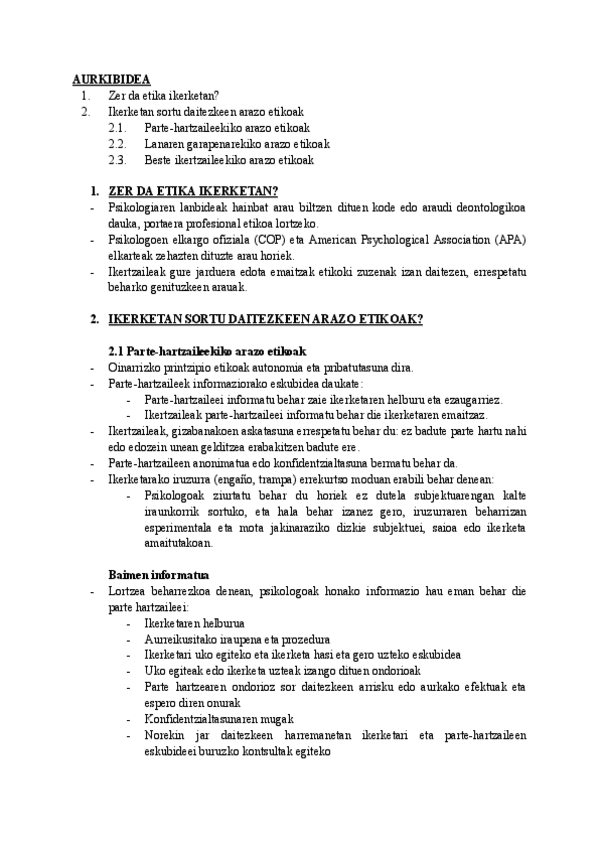 AURKIBIDEA
1. Zer da etika ikerketan?
2. Ikerketan sortu daitezkeen arazo etikoak
2.1. Parte-hartzaileekiko arazo etikoak
2.2. Lanaren garapenarekiko arazo etikoak
2.3. Beste ikertzaileekiko arazo etikoak

1. ZER DA ETIKA IKERKETAN?
- Psikologiaren lanbideak hainbat arau biltzen dituen kode edo araudi deontologikoa dauka, portaera profesional etikoa lortzeko.
- Psikologoen elkargo ofiziala (COP) eta American Psychological Association (APA) elkarteak zehazten dituzte arau horiek.
- Ikertzaileak gure jarduera edota emaitzak etikoki zuzenak izan daitezen, errespetatu beharko genituzkeen arauak.

2. IKERKETAN SORTU DAITEZKEEN ARAZO ETIKOAK?

2.1 Parte-hartzaileekiko arazo etikoak
- Oinarrizko printzipio etikoak autonomia eta pribatutasuna dira.
- Parte-hartzaileek informaziorako eskubidea daukate:
- Parte-hartzaileei informatu behar zaie ikerketaren helburu eta ezaugarriez.
- Ikertzaileak parte-hartzaileei informatu behar die ikerketaren emaitzaz.
- Ikertzaileak, gizabanakoen askatasuna errespetatu behar du: ez badute parte hartu nahi edo edozein unean gelditzea erabakitzen badute ere.
- Parte-hartzaileen anonimatua edo konfidentzialtasuna bermatu behar da.
- Ikerketarako iruzurra (engaño, trampa) errekurtso moduan erabili behar denean:
- Psikologoak ziurtatu behar du horiek ez dutela subjektuarengan kalte iraunkorrik sortuko, eta hala behar izanez gero, iruzurraren beharrizan esperimentala eta mota jakinaraziko dizkie subjektuei, saioa edo ikerketa amaitutakoan.

Baimen informatua
- Lortzea beharrezkoa denean, psikologoak honako informazio hau eman behar die parte hartzaileei:
- Ikerketaren helburua
- Aurreikusitako iraupena eta prozedura
- Ikerketari uko egiteko eta ikerketa hasi eta gero uzteko eskubidea
- Uko egiteak edo ikerketa uzteak izango dituen ondorioak
- Parte hartzearen ondorioz sor daitezkeen arrisku edo aurkako efektuak eta espero diren onurak
- Konfidentzialtasunaren mugak
- Norekin jar daitezkeen harremanetan ikerketari eta parte-hartzaileen eskubideei buruzko kontsultak egiteko